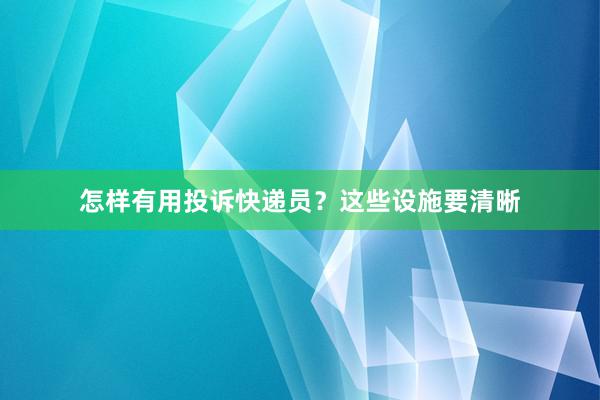 怎样有用投诉快递员？这些设施要清晰